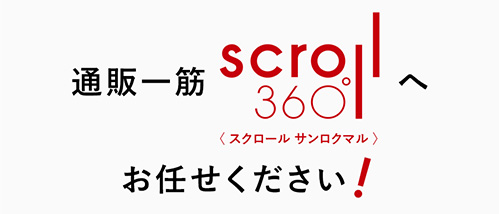 通販一筋 scroll 360° へ

〈 スクロール サンロクマル 〉

お任せください!